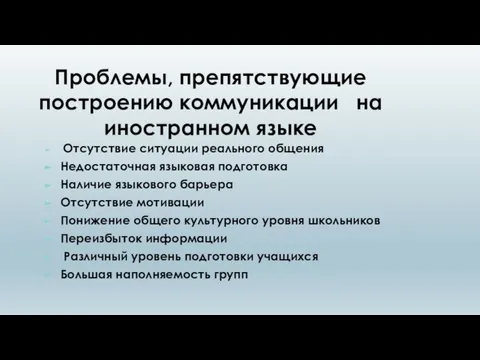 Проблемы, препятствующие построению коммуникации на иностранном языке

Отсутствие ситуации реального общения
Недостаточная языковая подготовка
Наличие языкового барьера
Отсутствие мотивации
Понижение общего культурного уровня школьников
Переизбыток информации
Различный уровень подготовки учащихся
Большая наполняемость групп